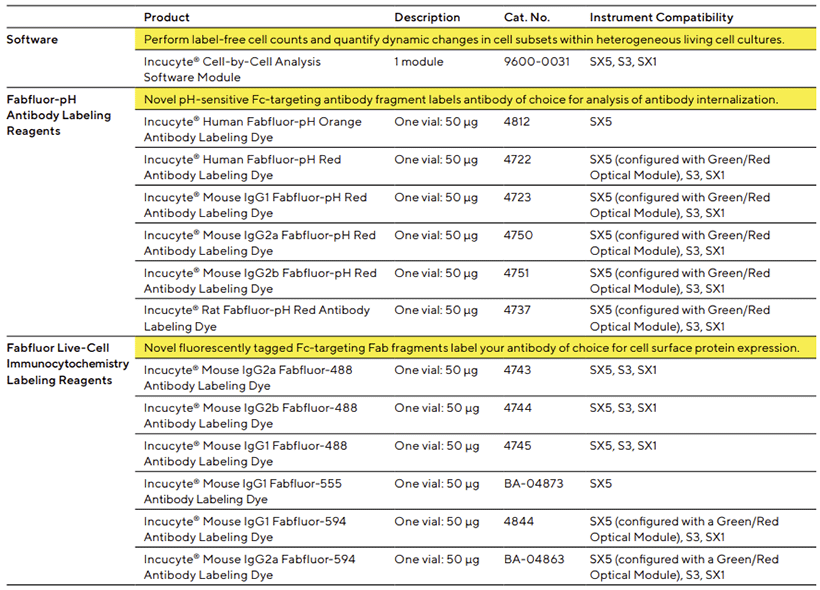 | | Product | Description | Cat. No. | Instrument Compatibility |
|---|---|---|---|---|
| Software | Perform label-free cell counts and quantify dynamic changes in cell subsets within heterogeneous living cell cultures. | | | |
| | Incucyte® Cell-by-Cell Analysis Software Module | 1 module | 9600-0031 | SX5, S3, SX1 |
| Fabfluor-pH Antibody Labeling Reagents | Novel pH-sensitive Fc-targeting antibody fragment labels antibody of choice for analysis of antibody internalization. | | | |
| | Incucyte® Human Fabfluor-pH Orange Antibody Labeling Dye | One vial: 50 µg | 4812 | SX5 |
| | Incucyte® Human Fabfluor-pH Red Antibody Labeling Dye | One vial: 50 µg | 4722 | SX5 (configured with Green/Red Optical Module), S3, SX1 |
| | Incucyte® Mouse IgG1 Fabfluor-pH Red Antibody Labeling Dye | One vial: 50 µg | 4723 | SX5 (configured with Green/Red Optical Module), S3, SX1 |
| | Incucyte® Mouse IgG2a Fabfluor-pH Red Antibody Labeling Dye | One vial: 50 µg | 4750 | SX5 (configured with Green/Red Optical Module), S3, SX1 |
| | Incucyte® Mouse IgG2b Fabfluor-pH Red Antibody Labeling Dye | One vial: 50 µg | 4751 | SX5 (configured with Green/Red Optical Module), S3, SX1 |
| | Incucyte® Rat Fabfluor-pH Red Antibody Labeling Dye | One vial: 50 µg | 4737 | SX5 (configured with Green/Red Optical Module), S3, SX1 |
| Fabfluor Live-Cell Immunocytochemistry Labeling Reagents | Novel fluorescently tagged Fc-targeting Fab fragments label your antibody of choice for cell surface protein expression. | | | |
| | Incucyte® Mouse IgG2a Fabfluor-488 Antibody Labeling Dye | One vial: 50 µg | 4743 | SX5, S3, SX1 |
| | Incucyte® Mouse IgG2b Fabfluor-488 Antibody Labeling Dye | One vial: 50 µg | 4744 | SX5, S3, SX1 |
| | Incucyte® Mouse IgG1 Fabfluor-488 Antibody Labeling Dye | One vial: 50 µg | 4745 | SX5, S3, SX1 |
| | Incucyte® Mouse IgG1 Fabfluor-555 Antibody Labeling Dye | One vial: 50 µg | BA-04873 | SX5 |
| | Incucyte® Mouse IgG1 Fabfluor-594 Antibody Labeling Dye | One vial: 50 µg | 4844 | SX5 (configured with a Green/Red Optical Module), S3, SX1 |
| | Incucyte® Mouse IgG2a Fabfluor-594 Antibody Labeling Dye | One vial: 50 µg | BA-04863 | SX5 (configured with a Green/Red Optical Module), S3, SX1 |